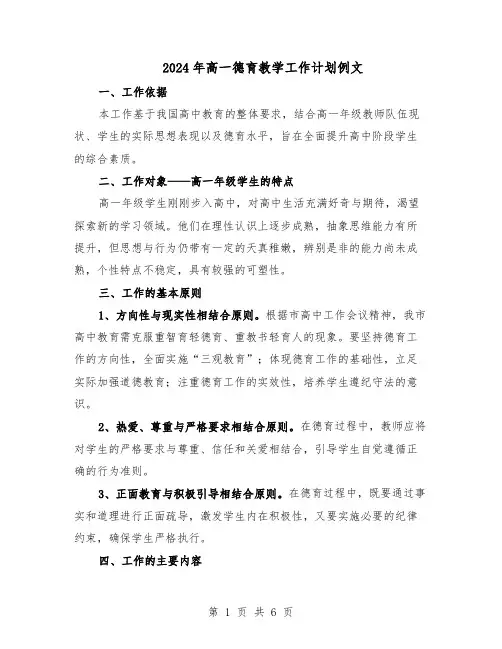 2024年高一德育教学工作计划例文

一、工作依据

本工作基于我国高中教育的整体要求，结合高一年级教师队伍现状、学生的实际思想表现以及德育水平，旨在全面提升高中阶段学生的综合素质。

二、工作对象——高一年级学生的特点

高一年级学生刚刚步入高中，对高中生活充满好奇与期待，渴望探索新的学习领域。他们在理性认识上逐步成熟，抽象思维能力有所提升，但思想与行为仍带有一定的天真稚嫩，辨别是非的能力尚未成熟，个性特点不稳定，具有较强的可塑性。

三、工作的基本原则

1、方向性与现实性相结合原则。根据市高中工作会议精神，我市高中教育需克服重智育轻德育、重教书轻育人的现象。要坚持德育工作的方向性，全面实施“三观教育”；体现德育工作的基础性，立足实际加强道德教育；注重德育工作的实效性，培养学生遵纪守法的意识。

2、热爱、尊重与严格要求相结合原则。在德育过程中，教师应将对学生的严格要求与尊重、信任和关爱相结合，引导学生自觉遵循正确的行为准则。

3、正面教育与积极引导相结合原则。在德育过程中，既要通过事实和道理进行正面疏导，激发学生内在积极性，又要实施必要的纪律约束，确保学生严格执行。

四、工作的主要内容

第 1 页 共 6 页